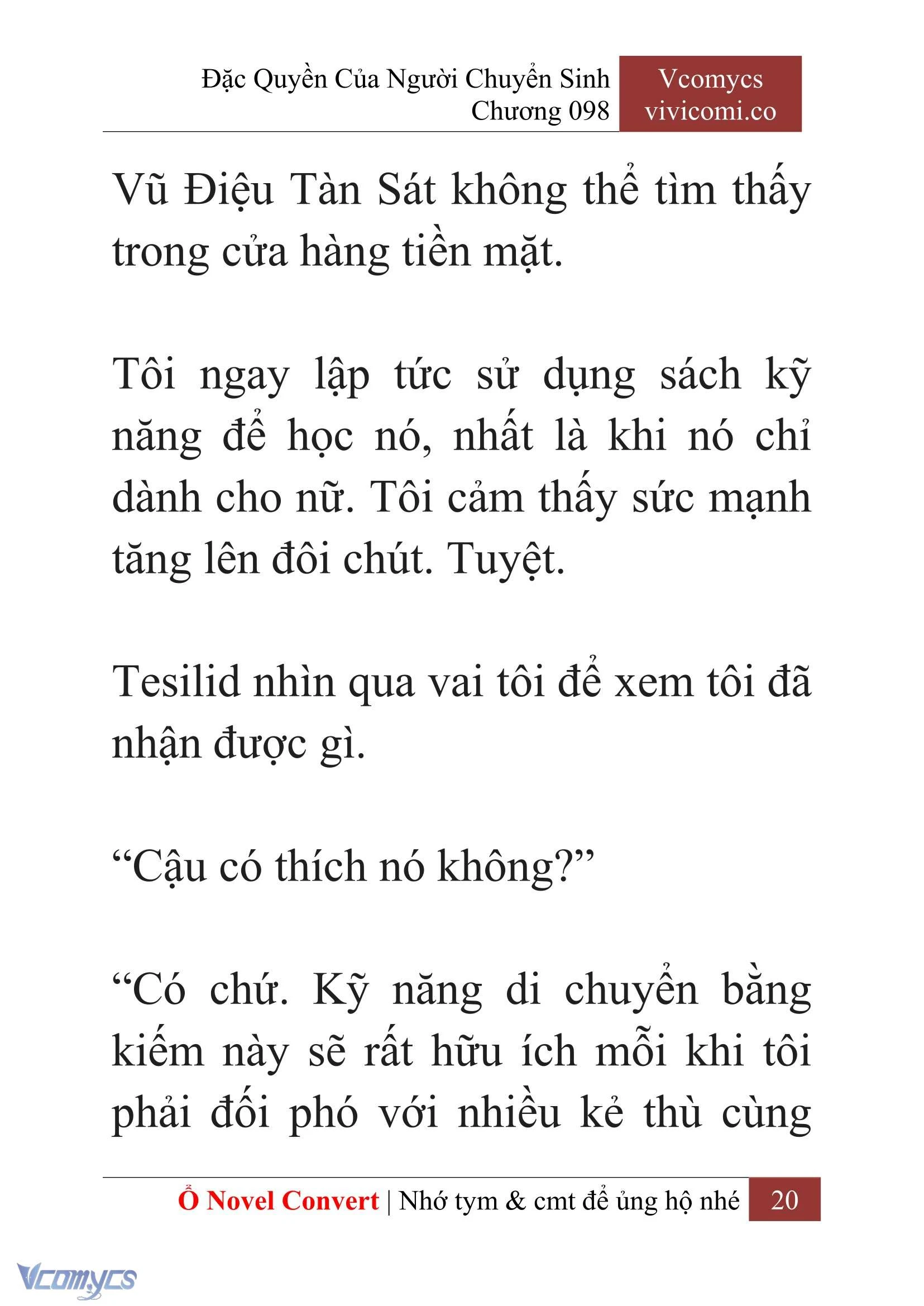 Đặc Quyền Của Người Chuyển Sinh
Chương 098

Vcomycs
vivicomi.co

Vũ Điệu Tàn Sát không thể tìm thấy trong cửa hàng tiền mặt.

Tôi ngay lập tức sử dụng sách kỹ năng để học nó, nhất là khi nó chỉ dành cho nữ. Tôi cảm thấy sức mạnh tăng lên đôi chút. Tuyệt.

Tesilid nhìn qua vai tôi để xem tôi đã nhận được gì.

“Cậu có thích nó không?”

“Có chứ. Kỹ năng di chuyển bằng kiếm này sẽ rất hữu ích mỗi khi tôi phải đối phó với nhiều kẻ thù cùng

Ổ Novel Convert | Nhớ tym & cmt để ủng hộ nhé 20

Vcomycs